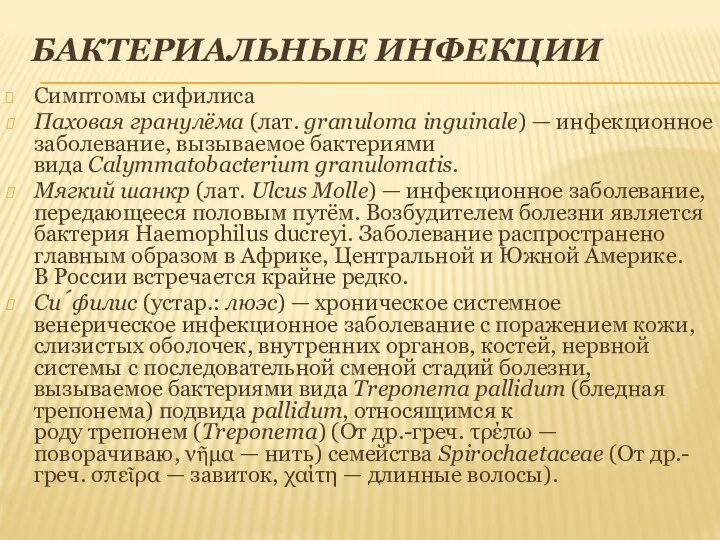 БАКТЕРИАЛЬНЫЕ ИНФЕКЦИИ

Симптомы сифилиса

Паховая гранулёма (лат. granuloma inguinale) — инфекционное заболевание, вызываемое бактериями вида Calymmatobacterium granulomatis.

Мягкий шанкр (лат. Ulcus Molle) — инфекционное заболевание, передающееся половым путём. Возбудителем болезни является бактерия Haemophilus ducreyi. Заболевание распространено главным образом в Африке, Центральной и Южной Америке. В России встречается крайне редко.

Си́филис (устар.: люэс) — хроническое системное венерическое инфекционное заболевание с поражением кожи, слизистых оболочек, внутренних органов, костей, нервной системы с последовательной сменой стадий болезни, вызываемое бактериями вида Treponema pallidum (бледная трепонема) подвида pallidum, относящимся к роду трепонем (Treponema) (От др.-греч. τρέπω — поворачиваю, νῆμα — нить) семейства Spirochaetaceae (От др.-греч. σπεῖρα — завиток, χαίτη — длинные волосы).